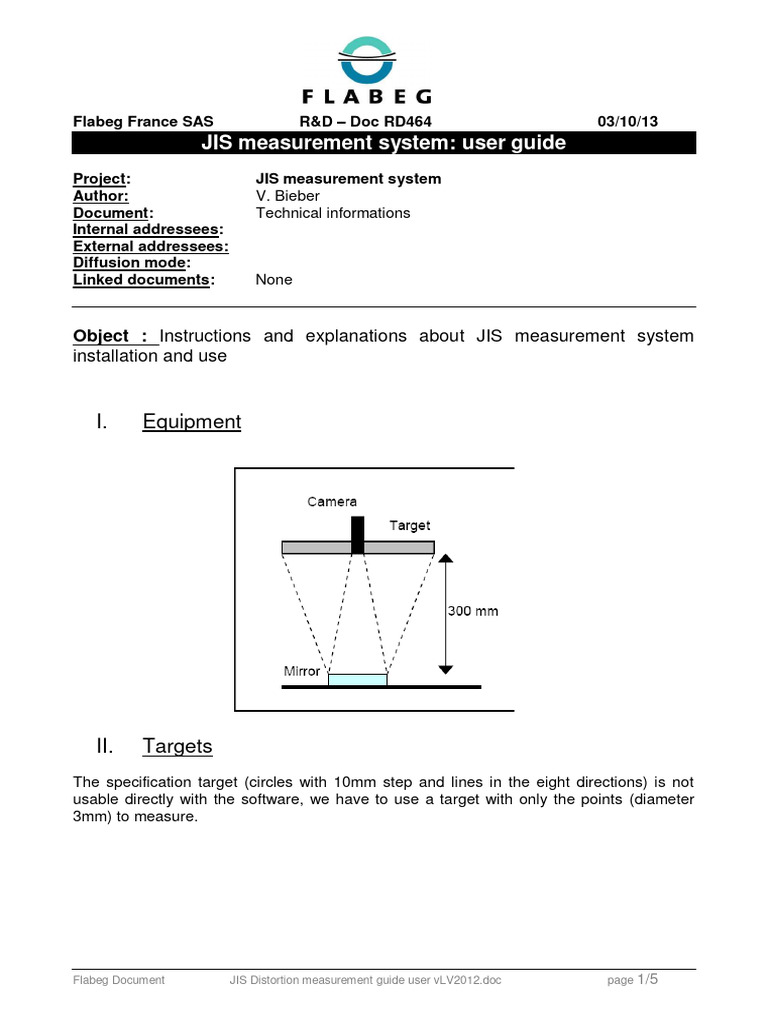 FLABEG

Flabeg France SAS R&D – Doc RD464 03/10/13

JIS measurement system: user guide

Project: JIS measurement system
Author: V. Bieber
Document: Technical informations
Internal addressees:
External addressees:
Diffusion mode:
Linked documents: None

Object : Instructions and explanations about JIS measurement system installation and use

I. Equipment

Camera
Target
300 mm
Mirror

II. Targets

The specification target (circles with 10mm step and lines in the eight directions) is not usable directly with the software, we have to use a target with only the points (diameter 3mm) to measure.

Flabeg Document JIS Distortion measurement guide user vLV2012.doc page 1/5